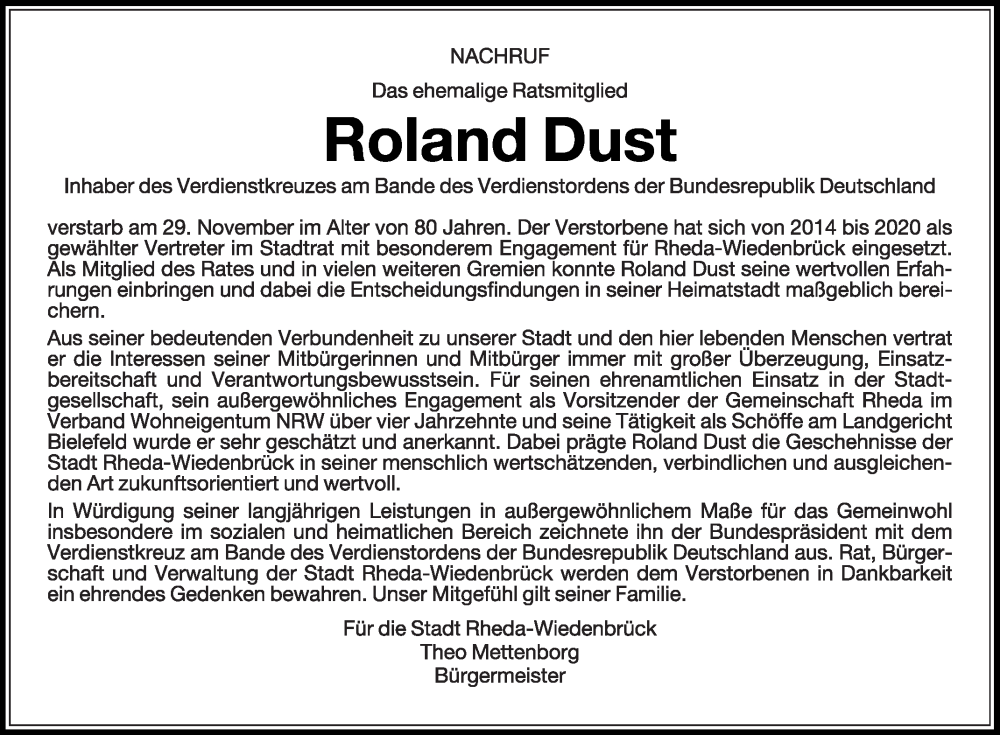 NACHRUF

Das ehemalige Ratsmitglied

Roland Dust

Inhaber des Verdienstkreuzes am Bande des Verdienstordens der Bundesrepublik Deutschland

verstarb am 29. November im Alter von 80 Jahren. Der Verstorbene hat sich von 2014 bis 2020 als gewählter Vertreter im Stadtrat mit besonderem Engagement für Rheda-Wiedenbrück eingesetzt. Als Mitglied des Rates und in vielen weiteren Gremien konnte Roland Dust seine wertvollen Erfahrungen einbringen und dabei die Entscheidungsfindungen in seiner Heimatstadt maßgeblich bereichern.

Aus seiner bedeutenden Verbundenheit zu unserer Stadt und den hier lebenden Menschen vertrat er die Interessen seiner Mitbürgerinnen und Mitbürger immer mit großer Überzeugung, Einsatzbereitschaft und Verantwortungsbewusstsein. Für seinen ehrenamtlichen Einsatz in der Stadtgesellschaft, sein außergewöhnliches Engagement als Vorsitzender der Gemeinschaft Rheda im Verband Wohneigentum NRW über vier Jahrzehnte und seine Tätigkeit als Schöffe am Landgericht Bielefeld wurde er sehr geschätzt und anerkannt. Dabei prägte Roland Dust die Geschehnisse der Stadt Rheda-Wiedenbrück in seiner menschlich wertschätzenden, verbindlichen und ausgleichenden Art zukunftsorientiert und wertvoll.

In Würdigung seiner langjährigen Leistungen in außergewöhnlichem Maße für das Gemeinwohl insbesondere im sozialen und heimatlichen Bereich zeichnete ihn der Bundespräsident mit dem Verdienstkreuz am Bande des Verdienstordens der Bundesrepublik Deutschland aus. Rat, Bürgerschaft und Verwaltung der Stadt Rheda-Wiedenbrück werden dem Verstorbenen in Dankbarkeit ein ehrendes Gedenken bewahren. Unser Mitgefühl gilt seiner Familie.

Für die Stadt Rheda-Wiedenbrück
Theo Mettenborg
Bürgermeister